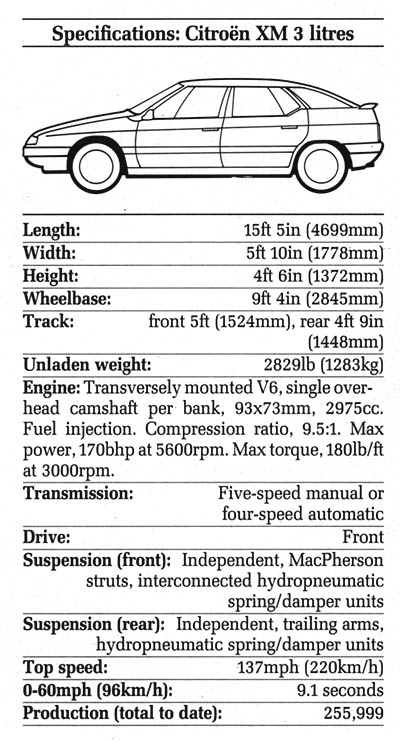 Specifications: Citroën XM 3 litres

| | |
|---|---|
| Length: | 15ft 5in (4699mm) |
| Width: | 5ft 10in (1778mm) |
| Height: | 4ft 6in (1372mm) |
| Wheelbase: | 9ft 4in (2845mm) |
| Track: | front 5ft (1524mm), rear 4ft 9in (1448mm) |
| Unladen weight: | 2829lb (1283kg) |

Engine: Transversely mounted V6, single overhead camshaft per bank, 93x73mm, 2975cc. Fuel injection. Compression ratio, 9.5:1. Max power, 170bhp at 5600rpm. Max torque, 180lb/ft at 3000rpm.

| | |
|---|---|
| Transmission: | Five-speed manual or four-speed automatic |
| Drive: | Front |
| Suspension (front): | Independent, MacPherson struts, interconnected hydropneumatic spring/damper units |
| Suspension (rear): | Independent, trailing arms, hydropneumatic spring/damper units |
| Top speed: | 137mph (220km/h) |
| 0-60mph (96km/h): | 9.1 seconds |
| Production (total to date): | 255,999 |